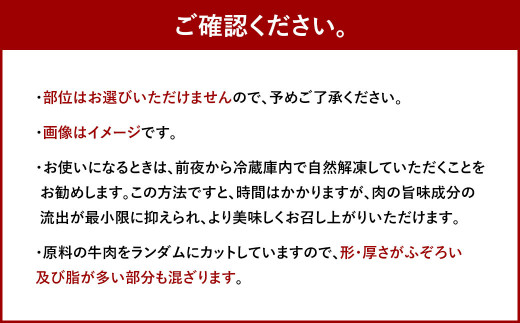 ご確認ください。

・部位はお選びいただけませんので、予めご了承ください。

・画像はイメージです。

・お使いになるときは、前夜から冷蔵庫内で自然解凍していただくことをお勧めします。この方法ですと、時間はかかりますが、肉の旨味成分の流出が最小限に抑えられ、より美味しくお召し上がりいただけます。

・原料の牛肉をランダムにカットしていますので、形・厚さがふぞろい及び脂が多い部分も混ざります。